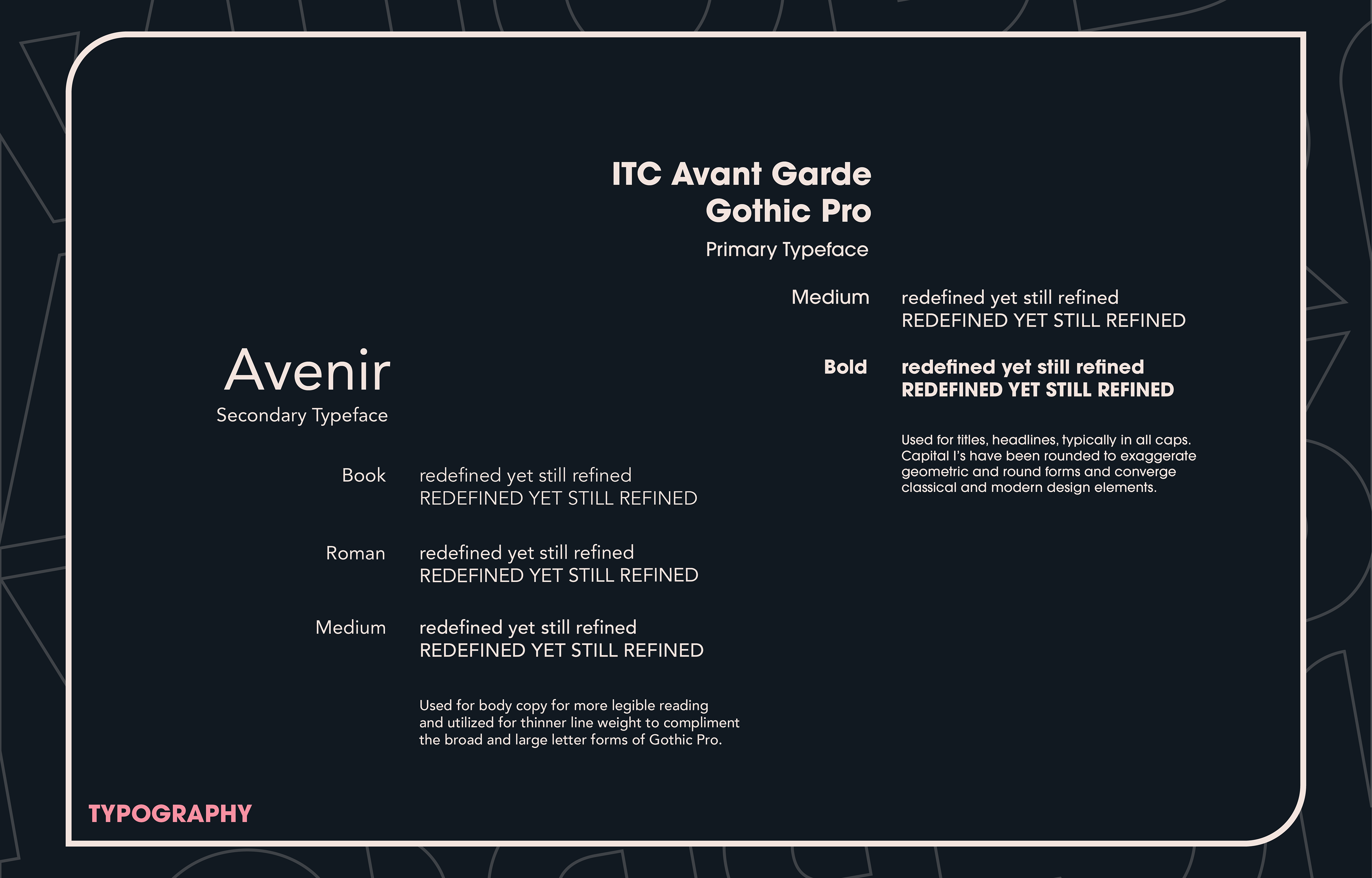 ITC Avant Garde Gothic Pro

Primary Typeface

Medium redefined yet still refined
REDEFINED YET STILL REFINED

Bold redefined yet still refined
REDEFINED YET STILL REFINED

Used for titles, headlines, typically in all caps. Capital I's have been rounded to exaggerate geometric and round forms and converge classical and modern design elements.

Avenir

Secondary Typeface

Book redefined yet still refined
REDEFINED YET STILL REFINED

Roman redefined yet still refined
REDEFINED YET STILL REFINED

Medium redefined yet still refined
REDEFINED YET STILL REFINED

Used for body copy for more legible reading and utilized for thinner line weight to compliment the broad and large letter forms of Gothic Pro.

TYPOGRAPHY